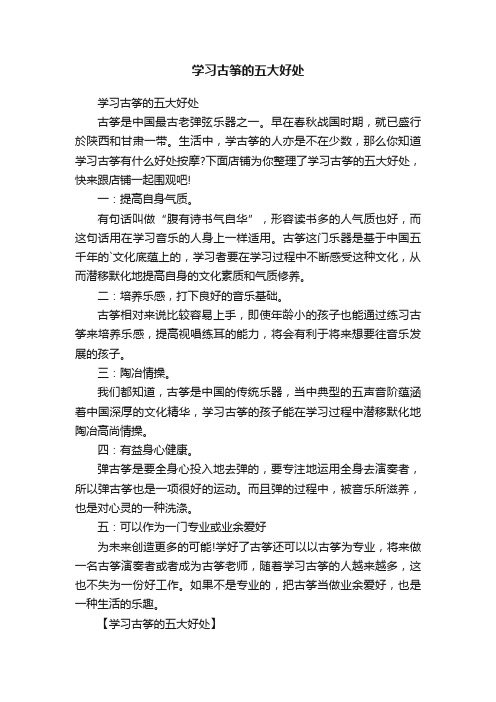 学习古筝的五大好处

学习古筝的五大好处

古筝是中国最古老弹弦乐器之一。早在春秋战国时期，就已盛行於陕西和甘肃一带。生活中，学古筝的人亦是不在少数，那么你知道学习古筝有什么好处按摩?下面店铺为你整理了学习古筝的五大好处，快来跟店铺一起围观吧!

一：提高自身气质。

有句话叫做“腹有诗书气自华”，形容读书多的人气质也好，而这句话用在学习音乐的人身上一样适用。古筝这门乐器是基于中国五千年的`文化底蕴上的，学习者要在学习过程中不断感受这种文化，从而潜移默化地提高自身的文化素质和气质修养。

二：培养乐感，打下良好的音乐基础。

古筝相对来说比较容易上手，即使年龄小的孩子也能通过练习古筝来培养乐感，提高视唱练耳的能力，将会有利于将来想要往音乐发展的孩子。

三：陶冶情操。

我们都知道，古筝是中国的传统乐器，当中典型的五声音阶蕴涵着中国深厚的文化精华，学习古筝的孩子能在学习过程中潜移默化地陶冶高尚情操。

四：有益身心健康。

弹古筝是要全身心投入地去弹的，要专注地运用全身去演奏者，所以弹古筝也是一项很好的运动。而且弹的过程中，被音乐所滋养，也是对心灵的一种洗涤。

五：可以作为一门专业或业余爱好

为未来创造更多的可能!学好了古筝还可以以古筝为专业，将来做一名古筝演奏者或者成为古筝老师，随着学习古筝的人越来越多，这也不失为一份好工作。如果不是专业的，把古筝当做业余爱好，也是一种生活的乐趣。

【学习古筝的五大好处】